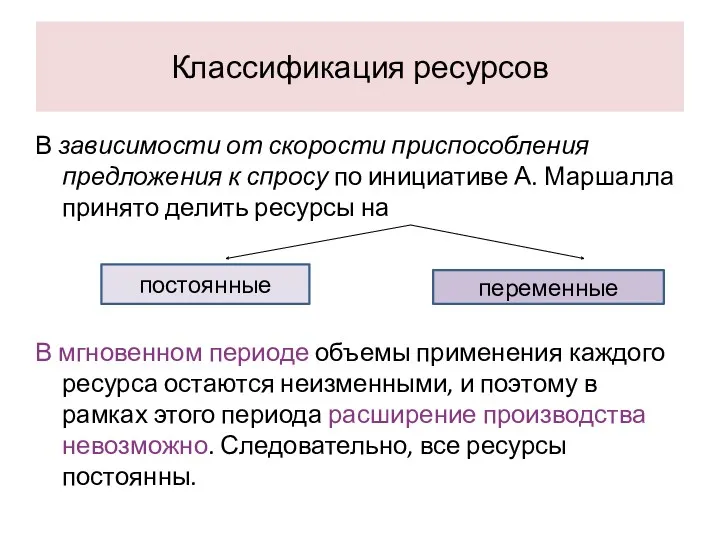 Классификация ресурсов

В зависимости от скорости приспособления предложения к спросу по инициативе А. Маршалла принято делить ресурсы на

постоянные

переменные

В мгновенном периоде объемы применения каждого ресурса остаются неизменными, и поэтому в рамках этого периода расширение производства невозможно. Следовательно, все ресурсы постоянны.